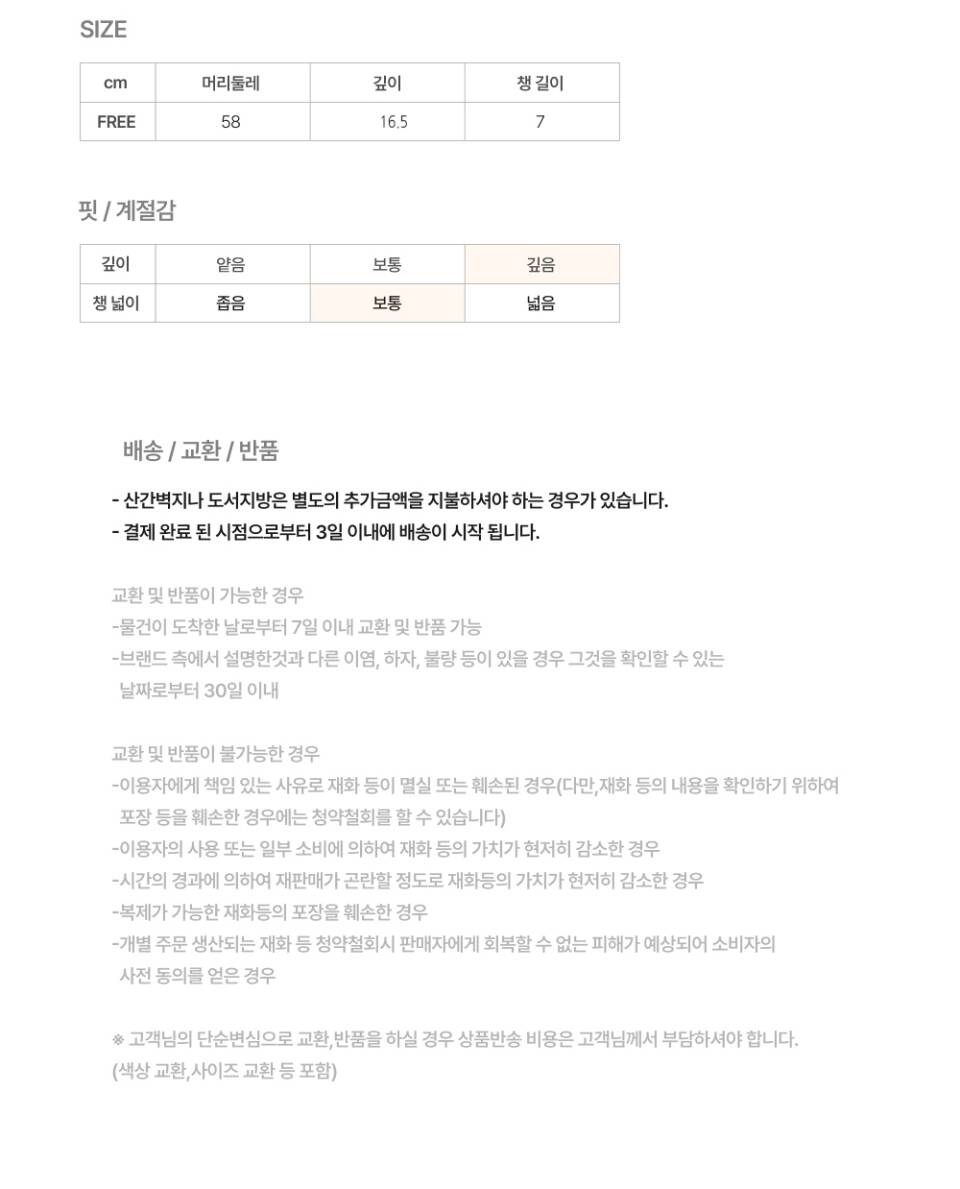 SIZE

| cm | 머리둘레 | 깊이 | 챙 길이 |
|---|---|---|---|
| FREE | 58 | 16.5 | 7 |

핏 / 계절감

| 깊이 | 얕음 | 보통 | 깊음 |
|---|---|---|---|
| 챙 넓이 | 좁음 | 보통 | 넓음 |

배송 / 교환 / 반품

- 산간벽지나 도서지방은 별도의 추가금액을 지불하셔야 하는 경우가 있습니다.
- 결제 완료 된 시점으로부터 3일 이내에 배송이 시작 됩니다.

교환 및 반품이 가능한 경우
-물건이 도착한 날로부터 7일 이내 교환 및 반품 가능
-브랜드 측에서 설명한것과 다른 이염, 하자, 불량 등이 있을 경우 그것을 확인할 수 있는 날짜로부터 30일 이내

교환 및 반품이 불가능한 경우
-이용자에게 책임 있는 사유로 재화 등이 멸실 또는 훼손된 경우(다만,재화 등의 내용을 확인하기 위하여 포장 등을 훼손한 경우에는 청약철회를 할 수 있습니다)
-이용자의 사용 또는 일부 소비에 의하여 재화 등의 가치가 현저히 감소한 경우
-시간의 경과에 의하여 재판매가 곤란할 정도로 재화등의 가치가 현저히 감소한 경우
-복제가 가능한 재화등의 포장을 훼손한 경우
-개별 주문 생산되는 재화 등 청약철회시 판매자에게 회복할 수 없는 피해가 예상되어 소비자의 사전 동의를 얻은 경우

※ 고객님의 단순변심으로 교환,반품을 하실 경우 상품반송 비용은 고객님께서 부담하셔야 합니다.
(색상 교환,사이즈 교환 등 포함)